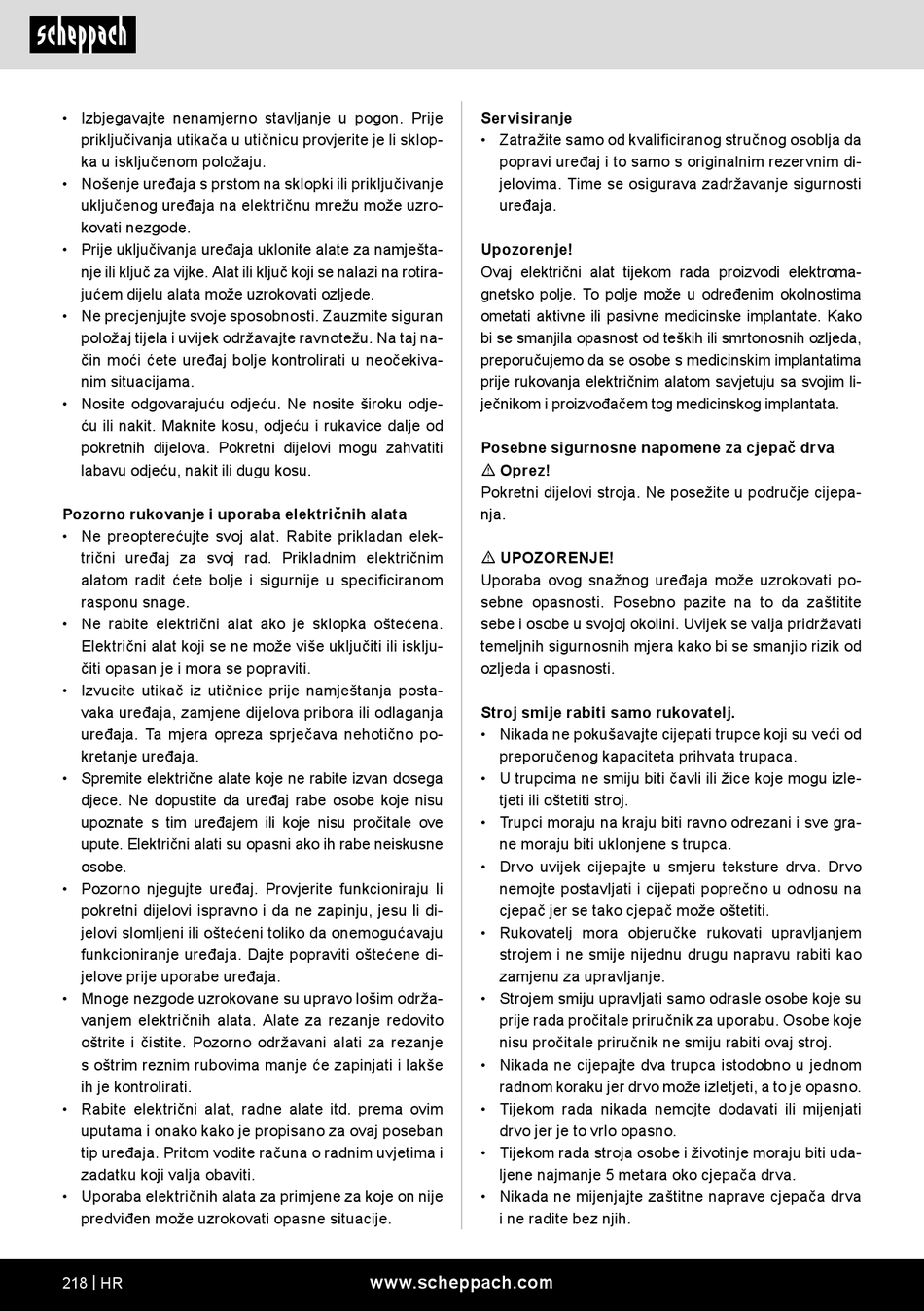 scheppach

• Izbjegavajte nenamjerno stavljanje u pogon. Prije priključivanja utikača u utičnicu provjerite je li sklopka u isključenom položaju.
• Nošenje uređaja s prstom na sklopki ili priključivanje uključenog uređaja na električnu mrežu može uzrokovati nezgode.
• Prije uključivanja uređaja uklonite alate za namještanje ili ključ za vijke. Alat ili ključ koji se nalazi na rotirajućem dijelu alata može uzrokovati ozljede.
• Ne precjenjujte svoje sposobnosti. Zauzmite siguran položaj tijela i uvijek održavajte ravnotežu. Na taj način moći ćete uređaj bolje kontrolirati u neočekivanim situacijama.
• Nosite odgovarajuću odjeću. Ne nosite široku odjeću ili nakit. Maknite kosu, odjeću i rukavice dalje od pokretnih dijelova. Pokretni dijelovi mogu zahvatiti labavu odjeću, nakit ili dugu kosu.

Pozorno rukovanje i uporaba električnih alata
• Ne preopterećujte svoj alat. Rabite prikladan električni uređaj za svoj rad. Prikladnim električnim alatom radit ćete bolje i sigurnije u specificiranom rasponu snage.
• Ne rabite električni alat ako je sklopka oštećena. Električni alat koji se ne može više uključiti ili isključiti opasan je i mora se popraviti.
• Izvucite utikač iz utičnice prije namještanja postavaka uređaja, zamjene dijelova pribora ili odlaganja uređaja. Ta mjera opreza sprječava nehotično pokretanje uređaja.
• Spremite električne alate koje ne rabite izvan dosega djece. Ne dopustite da uređaj rabe osobe koje nisu upoznate s tim uređajem ili koje nisu pročitale ove upute. Električni alati su opasni ako ih rabe neiskusne osobe.
• Pozorno njegujte uređaj. Provjerite funkcioniraju li pokretni dijelovi ispravno i da ne zapinju, jesu li dijelovi slomljeni ili oštećeni toliko da onemogućavaju funkcioniranje uređaja. Dajte popraviti oštećene dijelove prije uporabe uređaja.
• Mnoge nezgode uzrokovane su upravo lošim održavanjem električnih alata. Alate za rezanje redovito oštrite i čistite. Pozorno održavani alati za rezanje s oštrim reznim rubovima manje će zapinjati i lakše ih je kontrolirati.
• Rabite električni alat, radne alate itd. prema ovim uputama i onako kako je propisano za ovaj poseban tip uređaja. Pritom vodite računa o radnim uvjetima i zadatku koji valja obaviti.
• Uporaba električnih alata za primjene za koje on nije predviđen može uzrokovati opasne situacije.

Servisiranje
• Zatražite samo od kvalificiranog stručnog osoblja da popravi uređaj i to samo s originalnim rezervnim dijelovima. Time se osigurava zadržavanje sigurnosti uređaja.

Upozorenje!
Ovaj električni alat tijekom rada proizvodi elektromagnetsko polje. To polje može u određenim okolnostima ometati aktivne ili pasivne medicinske implantate. Kako bi se smanjila opasnost od teških ili smrtonosnih ozljeda, preporučujemo da se osobe s medicinskim implantatima prije rukovanja električnim alatom savjetuju sa svojim liječnikom i proizvođačem tog medicinskog implantata.

Posebne sigurnosne napomene za cjepač drva
⚠ Oprez!
Pokretni dijelovi stroja. Ne posežite u područje cijepanja.

⚠ UPOZORENJE!
Uporaba ovog snažnog uređaja može uzrokovati posebne opasnosti. Posebno pazite na to da zaštitite sebe i osobe u svojoj okolini. Uvijek se valja pridržavati temeljnih sigurnosnih mjera kako bi se smanjio rizik od ozljeda i opasnosti.

Stroj smije rabiti samo rukovatelj.
• Nikada ne pokušavajte cijepati trupce koji su veći od preporučenog kapaciteta prihvata trupaca.
• U trupcima ne smiju biti čavli ili žice koje mogu izletjeti ili oštetiti stroj.
• Trupci moraju na kraju biti ravno odrezani i sve grane moraju biti uklonjene s trupca.
• Drvo uvijek cijepajte u smjeru teksture drva. Drvo nemojte postavljati i cijepati poprečno u odnosu na cjepač jer se tako cjepač može oštetiti.
• Rukovatelj mora objeručke rukovati upravljanjem strojem i ne smije nijednu drugu napravu rabiti kao zamjenu za upravljanje.
• Strojem smiju upravljati samo odrasle osobe koje su prije rada pročitale priručnik za uporabu. Osobe koje nisu pročitale priručnik ne smiju rabiti ovaj stroj.
• Nikada ne cijepajte dva trupca istodobno u jednom radnom koraku jer drvo može izletjeti, a to je opasno.
• Tijekom rada nikada nemojte dodavati ili mijenjati drvo jer je to vrlo opasno.
• Tijekom rada stroja osobe i životinje moraju biti udaljene najmanje 5 metara oko cjepača drva.
• Nikada ne mijenjajte zaštitne naprave cjepača drva i ne radite bez njih.

218 | HR www.scheppach.com